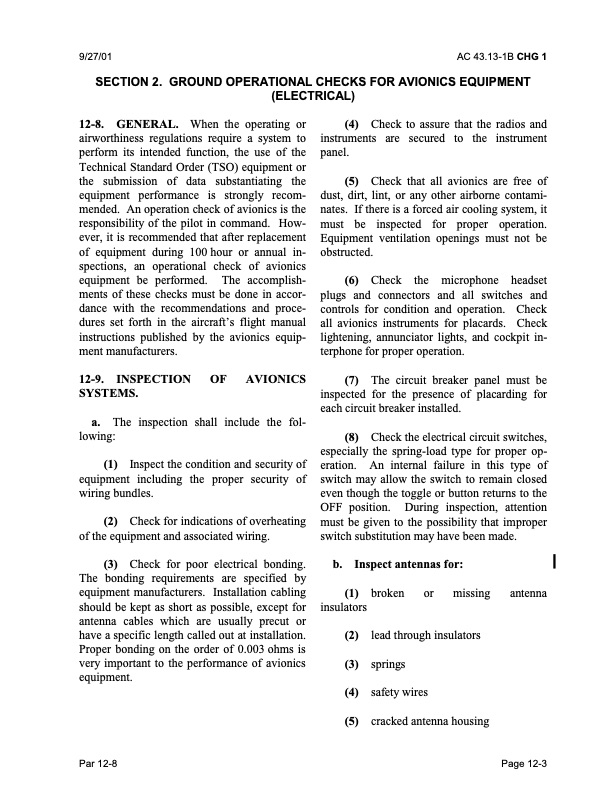 9/27/01

AC 43.13-1B CHG 1

SECTION 2. GROUND OPERATIONAL CHECKS FOR AVIONICS EQUIPMENT (ELECTRICAL)

12-8. GENERAL. When the operating or airworthiness regulations require a system to perform its intended function, the use of the Technical Standard Order (TSO) equipment or the submission of data substantiating the equipment performance is strongly recommended. An operation check of avionics is the responsibility of the pilot in command. However, it is recommended that after replacement of equipment during 100 hour or annual inspections, an operational check of avionics equipment be performed. The accomplishments of these checks must be done in accordance with the recommendations and procedures set forth in the aircraft's flight manual instructions published by the avionics equipment manufacturers.

12-9. INSPECTION OF AVIONICS SYSTEMS.

a. The inspection shall include the following:

(1) Inspect the condition and security of equipment including the proper security of wiring bundles.

(2) Check for indications of overheating of the equipment and associated wiring.

(3) Check for poor electrical bonding. The bonding requirements are specified by equipment manufacturers. Installation cabling should be kept as short as possible, except for antenna cables which are usually precut or have a specific length called out at installation. Proper bonding on the order of 0.003 ohms is very important to the performance of avionics equipment.

(4) Check to assure that the radios and instruments are secured to the instrument panel.

(5) Check that all avionics are free of dust, dirt, lint, or any other airborne contaminates. If there is a forced air cooling system, it must be inspected for proper operation. Equipment ventilation openings must not be obstructed.

(6) Check the microphone headset plugs and connectors and all switches and controls for condition and operation. Check all avionics instruments for placards. Check lightening, annunciator lights, and cockpit interphone for proper operation.

(7) The circuit breaker panel must be inspected for the presence of placarding for each circuit breaker installed.

(8) Check the electrical circuit switches, especially the spring-load type for proper operation. An internal failure in this type of switch may allow the switch to remain closed even though the toggle or button returns to the OFF position. During inspection, attention must be given to the possibility that improper switch substitution may have been made.

b. Inspect antennas for:

(1) broken or missing antenna insulators

(2) lead through insulators

(3) springs

(4) safety wires

(5) cracked antenna housing

Par 12-8

Page 12-3